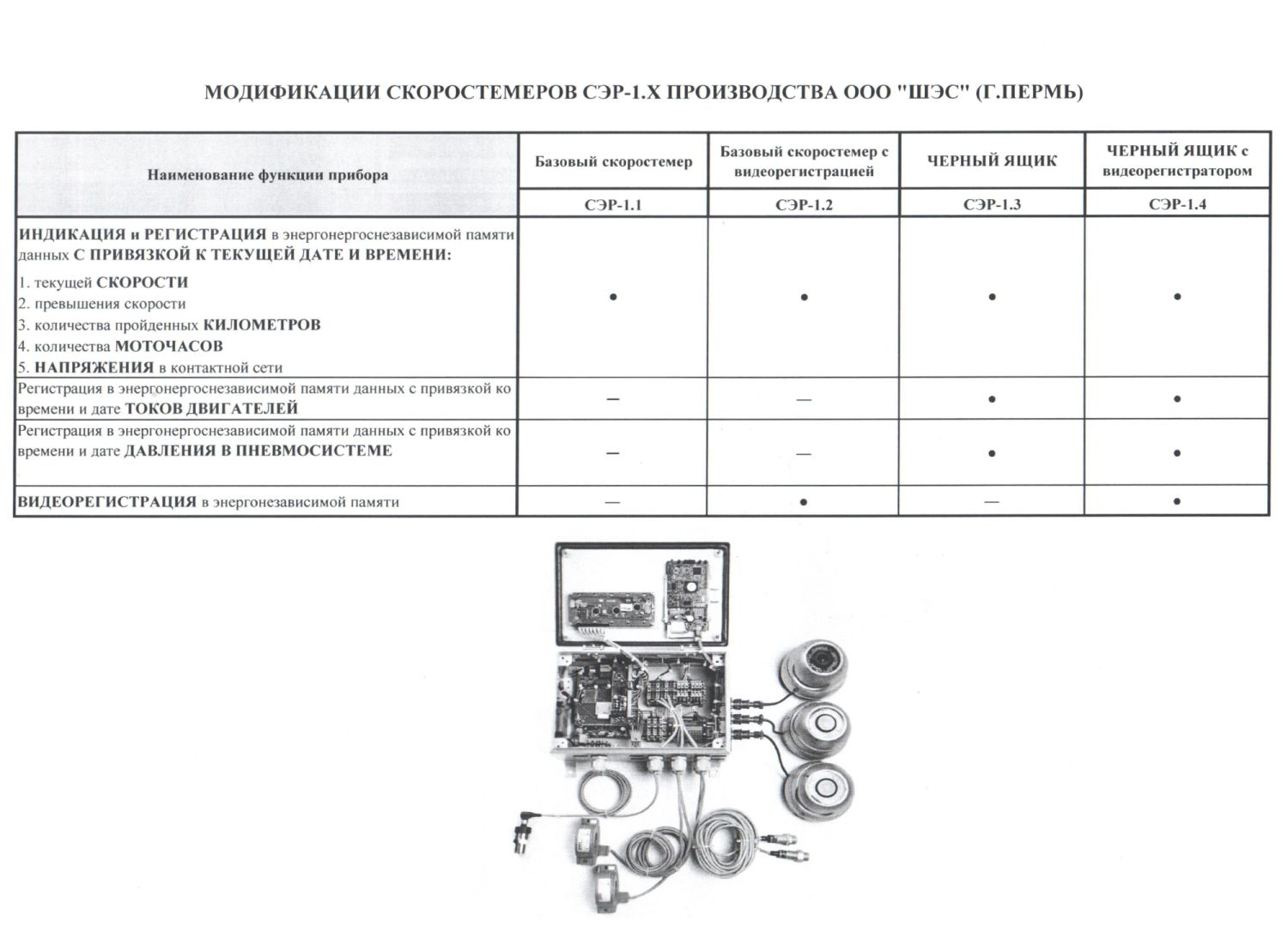 МОДИФИКАЦИИ СКОРОСТЕМЕРОВ СЭР-1.Х ПРОИЗВОДСТВА ООО "ШЭС" (Г.ПЕРМЬ)

| Наименование функции прибора | Базовый скоростемер | Базовый скоростемер с видеорегистрацией | ЧЕРНЫЙ ЯЩИК | ЧЕРНЫЙ ЯЩИК с видеорегистратором |
|---|---|---|---|---|
| | СЭР-1.1 | СЭР-1.2 | СЭР-1.3 | СЭР-1.4 |
| ИНДИКАЦИЯ и РЕГИСТРАЦИЯ в энергонергоснезависимой памяти данных С ПРИВЯЗКОЙ К ТЕКУЩЕЙ ДАТЕ И ВРЕМЕНИ: 1. текущей СКОРОСТИ 2. превышения скорости 3. количества пройденных КИЛОМЕТРОВ 4. количества МОТОЧАСОВ 5. НАПРЯЖЕНИЯ в контактной сети | • | • | • | • |
| Регистрация в энергонергоснезависимой памяти данных с привязкой ко времени и дате ТОКОВ ДВИГАТЕЛЕЙ | — | — | • | • |
| Регистрация в энергонергоснезависимой памяти данных с привязкой ко времени и дате ДАВЛЕНИЯ В ПНЕВМОСИСТЕМЕ | — | — | • | • |
| ВИДЕОРЕГИСТРАЦИЯ в энергонезависимой памяти | — | • | — | • |